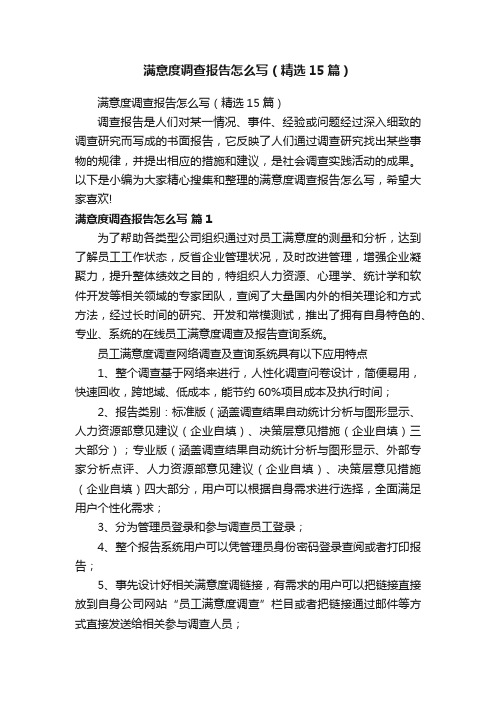 满意度调查报告怎么写（精选15篇）

满意度调查报告怎么写（精选15篇）

调查报告是人们对某一情况、事件、经验或问题经过深入细致的调查研究而写成的书面报告，它反映了人们通过调查研究找出某些事物的规律，并提出相应的措施和建议，是社会调查实践活动的成果。以下是小编为大家精心搜集和整理的满意度调查报告怎么写，希望大家喜欢!

满意度调查报告怎么写 篇1

为了帮助各类型公司组织通过对员工满意度的测量和分析，达到了解员工工作状态，反省企业管理状况，及时改进管理，增强企业凝聚力，提升整体绩效之目的，特组织人力资源、心理学、统计学和软件开发等相关领域的专家团队，查阅了大量国内外的相关理论和方式方法，经过长时间的研究、开发和常模测试，推出了拥有自身特色的、专业、系统的在线员工满意度调查及报告查询系统。

员工满意度调查网络调查及查询系统具有以下应用特点

1、整个调查基于网络来进行，人性化调查问卷设计，简便易用，快速回收，跨地域、低成本，能节约60%项目成本及执行时间；

2、报告类别：标准版（涵盖调查结果自动统计分析与图形显示、人力资源部意见建议（企业自填）、决策层意见措施（企业自填）三大部分）；专业版（涵盖调查结果自动统计分析与图形显示、外部专家分析点评、人力资源部意见建议（企业自填）、决策层意见措施（企业自填）四大部分，用户可以根据自身需求进行选择，全面满足用户个性化需求；

3、分为管理员登录和参与调查员工登录；

4、整个报告系统用户可以凭管理员身份密码登录查阅或者打印报告；

5、事先设计好相关满意度调链接，有需求的用户可以把链接直接放到自身公司网站“员工满意度调查”栏目或者把链接通过邮件等方式直接发送给相关参与调查人员；